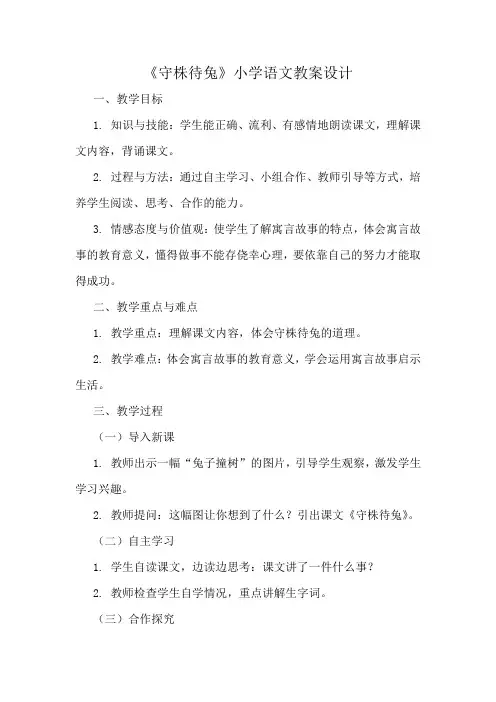 《守株待兔》小学语文教案设计

一、教学目标

1. 知识与技能：学生能正确、流利、有感情地朗读课文，理解课文内容，背诵课文。

2. 过程与方法：通过自主学习、小组合作、教师引导等方式，培养学生阅读、思考、合作的能力。

3. 情感态度与价值观：使学生了解寓言故事的特点，体会寓言故事的教育意义，懂得做事不能存侥幸心理，要依靠自己的努力才能取得成功。

二、教学重点与难点

1. 教学重点：理解课文内容，体会守株待兔的道理。

2. 教学难点：体会寓言故事的教育意义，学会运用寓言故事启示生活。

三、教学过程

（一）导入新课

1. 教师出示一幅“兔子撞树”的图片，引导学生观察，激发学生学习兴趣。

2. 教师提问：这幅图让你想到了什么？引出课文《守株待兔》。

（二）自主学习

1. 学生自读课文，边读边思考：课文讲了一件什么事？

2. 教师检查学生自学情况，重点讲解生字词。

（三）合作探究